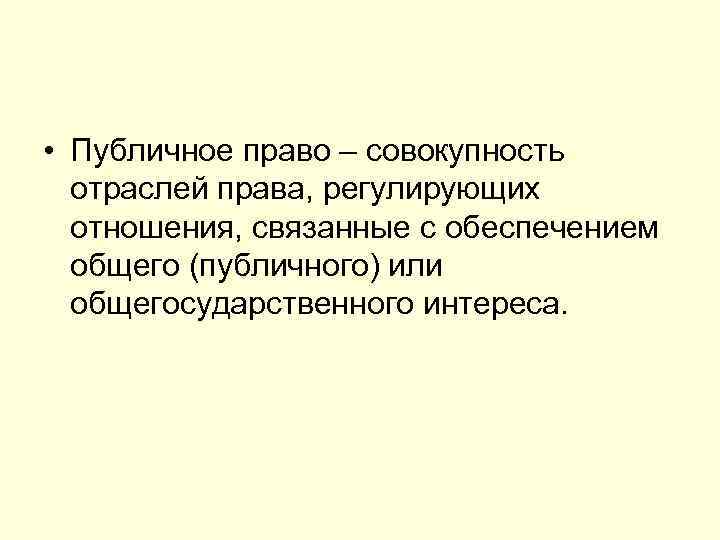 • Публичное право – совокупность отраслей права, регулирующих отношения, связанные с обеспечением общего (публичного) или общегосударственного интереса.